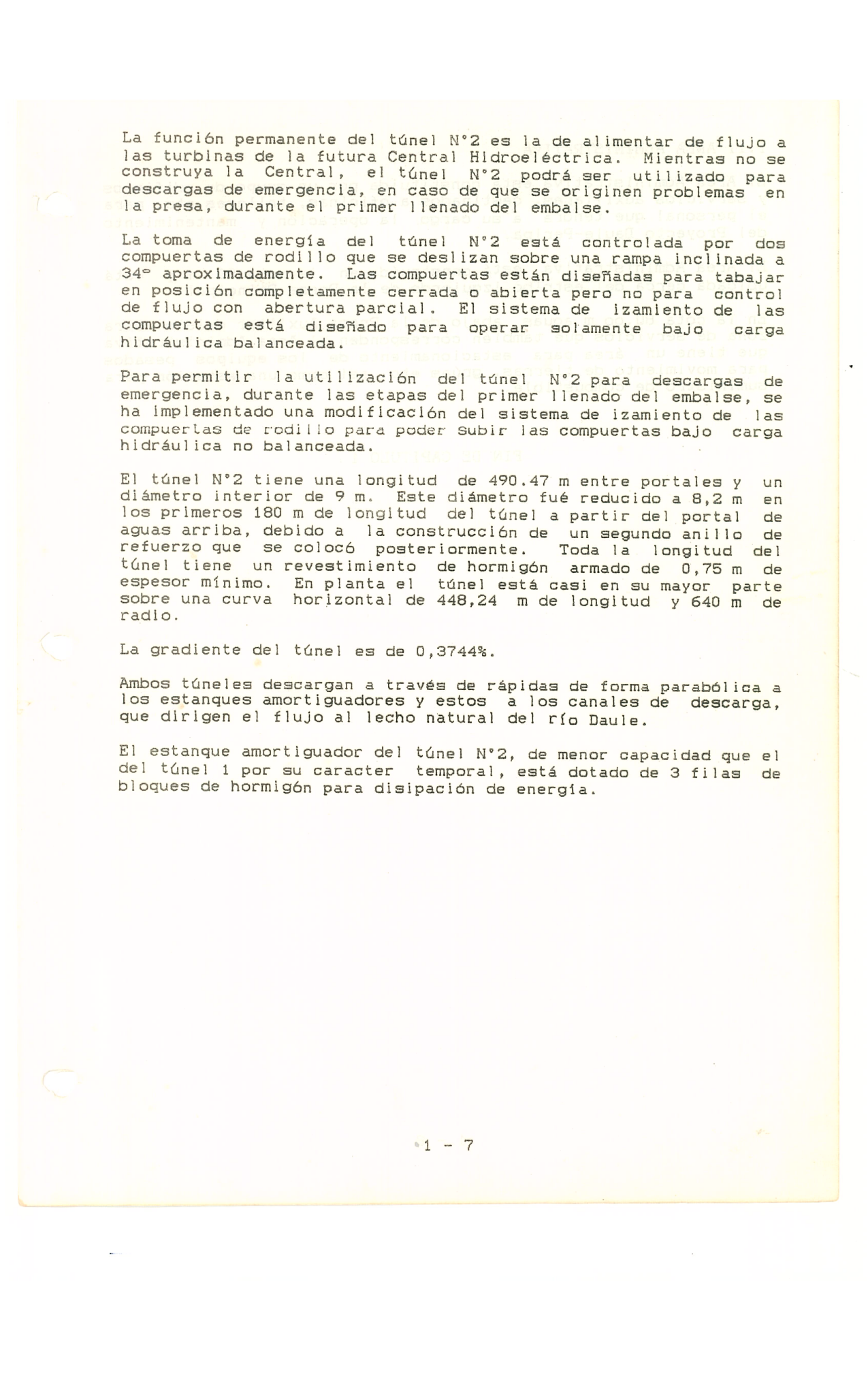 La función permanente del túnel N°2 es la de alimentar de flujo a las turbinas de la futura Central Hidroeléctrica. Mientras no se construya la Central, el túnel N°2 podrá ser utilizado para descargas de emergencia, en caso de que se originen problemas en la presa, durante el primer llenado del embalse.

La toma de energía del túnel N°2 está controlada por dos compuertas de rodillo que se deslizan sobre una rampa inclinada a 34° aproximadamente. Las compuertas están diseñadas para tabajar en posición completamente cerrada o abierta pero no para control de flujo con abertura parcial. El sistema de izamiento de las compuertas está diseñado para operar solamente bajo carga hidráulica balanceada.

Para permitir la utilización del túnel N°2 para descargas de emergencia, durante las etapas del primer llenado del embalse, se ha implementado una modificación del sistema de izamiento de las compuertas de rodillo para poder subir las compuertas bajo carga hidráulica no balanceada.

El túnel N°2 tiene una longitud de 490.47 m entre portales y un diámetro interior de 9 m. Este diámetro fué reducido a 8,2 m en los primeros 180 m de longitud del túnel a partir del portal de aguas arriba, debido a la construcción de un segundo anillo de refuerzo que se colocó posteriormente. Toda la longitud del túnel tiene un revestimiento de hormigón armado de 0,75 m de espesor mínimo. En planta el túnel está casi en su mayor parte sobre una curva horizontal de 448,24 m de longitud y 640 m de radio.

La gradiente del túnel es de 0,3744%.

Ambos túneles descargan a través de rápidas de forma parabólica a los estanques amortiguadores y estos a los canales de descarga, que dirigen el flujo al lecho natural del río Daule.

El estanque amortiguador del túnel N°2, de menor capacidad que el del túnel 1 por su caracter temporal, está dotado de 3 filas de bloques de hormigón para disipación de energía.

1 - 7